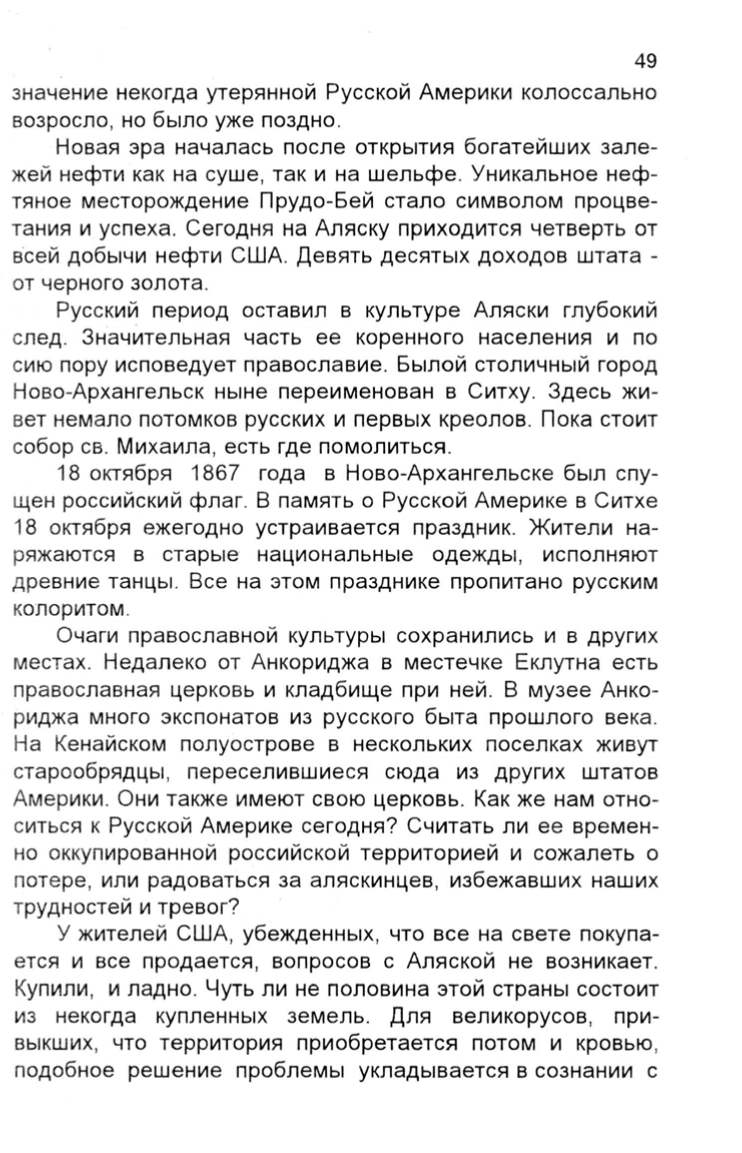 49

значение некогда утерянной Русской Америки колоссально возросло, но было уже поздно.

Новая эра началась после открытия богатейших залежей нефти как на суше, так и на шельфе. Уникальное нефтяное месторождение Прудо-Бей стало символом процветания и успеха. Сегодня на Аляску приходится четверть от всей добычи нефти США. Девять десятых доходов штата - от черного золота.

Русский период оставил в культуре Аляски глубокий след. Значительная часть ее коренного населения и по сию пору исповедует православие. Былой столичный город Ново-Архангельск ныне переименован в Ситху. Здесь живет немало потомков русских и первых креолов. Пока стоит собор св. Михаила, есть где помолиться.

18 октября 1867 года в Ново-Архангельске был спущен российский флаг. В память о Русской Америке в Ситхе 18 октября ежегодно устраивается праздник. Жители наряжаются в старые национальные одежды, исполняют древние танцы. Все на этом празднике пропитано русским колоритом.

Очаги православной культуры сохранились и в других местах. Недалеко от Анкориджа в местечке Еклутна есть православная церковь и кладбище при ней. В музее Анкориджа много экспонатов из русского быта прошлого века. На Кенайском полуострове в нескольких поселках живут старообрядцы, переселившиеся сюда из других штатов Америки. Они также имеют свою церковь. Как же нам относиться к Русской Америке сегодня? Считать ли ее временно оккупированной российской территорией и сожалеть о потере, или радоваться за аляскинцев, избежавших наших трудностей и тревог?

У жителей США, убежденных, что все на свете покупается и все продается, вопросов с Аляской не возникает. Купили, и ладно. Чуть ли не половина этой страны состоит из некогда купленных земель. Для великорусов, привыкших, что территория приобретается потом и кровью, подобное решение проблемы укладывается в сознании с